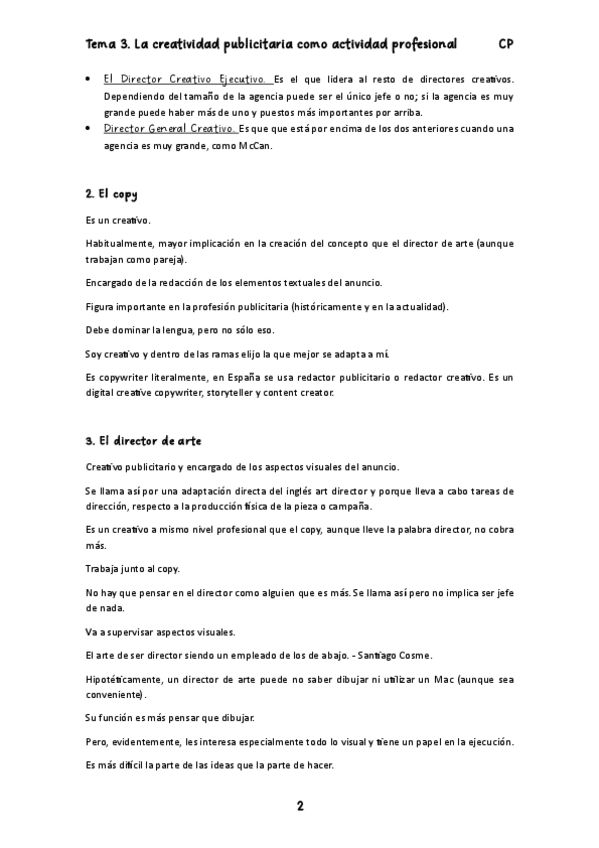 Tema 3. La creatividad publicitaria como actividad profesional CP

• El Director Creativo Ejecutivo. Es el que lidera al resto de directores creativos. Dependiendo del tamaño de la agencia puede ser el único jefe o no; si la agencia es muy grande puede haber más de uno y puestos más importantes por arriba.
• Director General Creativo. Es que que está por encima de los dos anteriores cuando una agencia es muy grande, como McCan.

2. El copy

Es un creativo.

Habitualmente, mayor implicación en la creación del concepto que el director de arte (aunque trabajan como pareja).

Encargado de la redacción de los elementos textuales del anuncio.

Figura importante en la profesión publicitaria (históricamente y en la actualidad).

Debe dominar la lengua, pero no sólo eso.

Soy creativo y dentro de las ramas elijo la que mejor se adapta a mí.

Es copywriter literalmente, en España se usa redactor publicitario o redactor creativo. Es un digital creative copywriter, storyteller y content creator.

3. El director de arte

Creativo publicitario y encargado de los aspectos visuales del anuncio.

Se llama así por una adaptación directa del inglés art director y porque lleva a cabo tareas de dirección, respecto a la producción física de la pieza o campaña.

Es un creativo a mismo nivel profesional que el copy, aunque lleve la palabra director, no cobra más.

Trabaja junto al copy.

No hay que pensar en el director como alguien que es más. Se llama así pero no implica ser jefe de nada.

Va a supervisar aspectos visuales.

El arte de ser director siendo un empleado de los de abajo. - Santiago Cosme.

Hipotéticamente, un director de arte puede no saber dibujar ni utilizar un Mac (aunque sea conveniente).

Su función es más pensar que dibujar.

Pero, evidentemente, les interesa especialmente todo lo visual y tiene un papel en la ejecución.

Es más difícil la parte de las ideas que la parte de hacer.

2